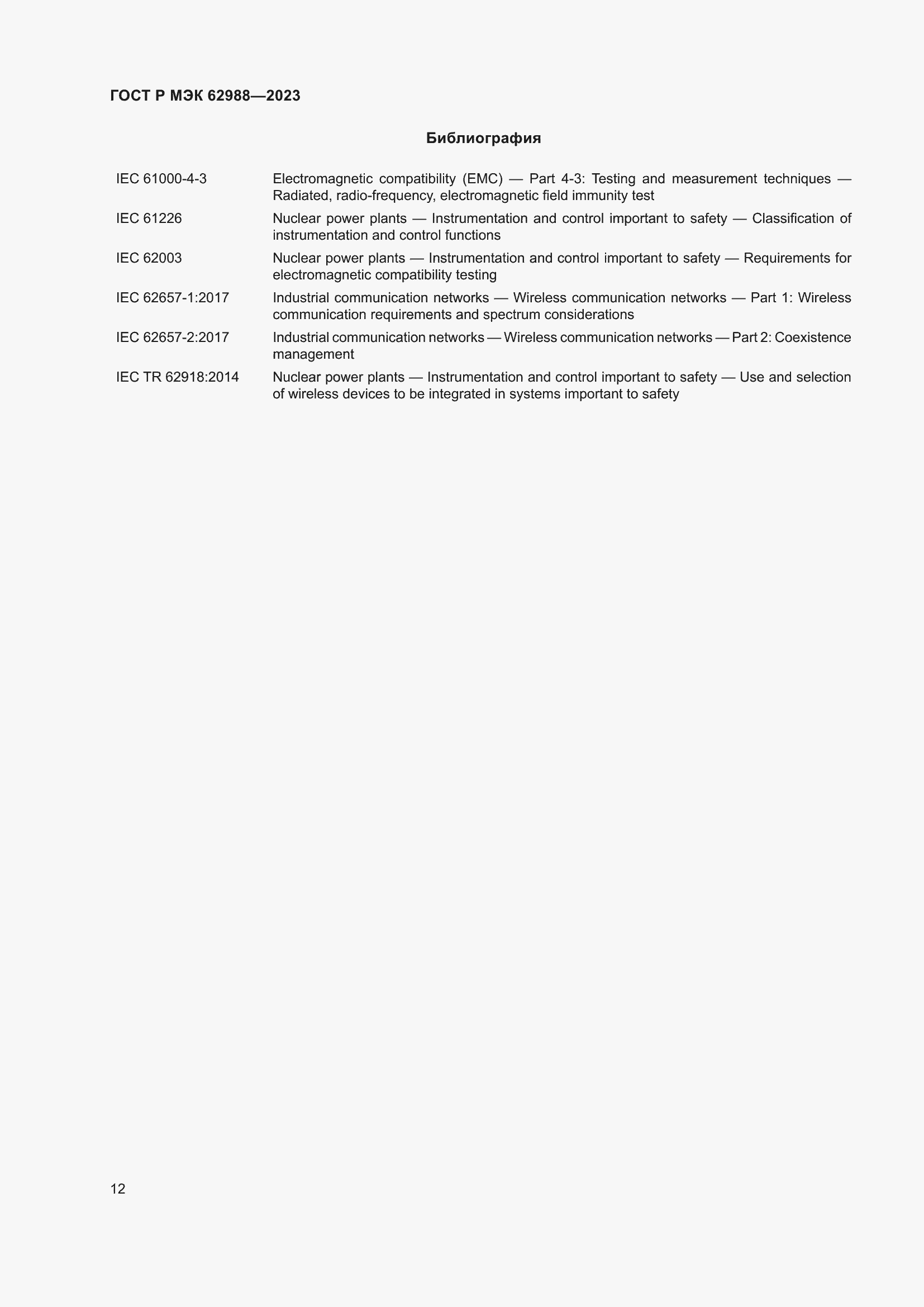 ГОСТ Р МЭК 62988—2023

Библиография

IEC 61000-4-3 Electromagnetic compatibility (EMC) — Part 4-3: Testing and measurement techniques — Radiated, radio-frequency, electromagnetic field immunity test

IEC 61226 Nuclear power plants — Instrumentation and control important to safety — Classification of instrumentation and control functions

IEC 62003 Nuclear power plants — Instrumentation and control important to safety — Requirements for electromagnetic compatibility testing

IEC 62657-1:2017 Industrial communication networks — Wireless communication networks — Part 1: Wireless communication requirements and spectrum considerations

IEC 62657-2:2017 Industrial communication networks — Wireless communication networks — Part 2: Coexistence management

IEC TR 62918:2014 Nuclear power plants — Instrumentation and control important to safety — Use and selection of wireless devices to be integrated in systems important to safety

12